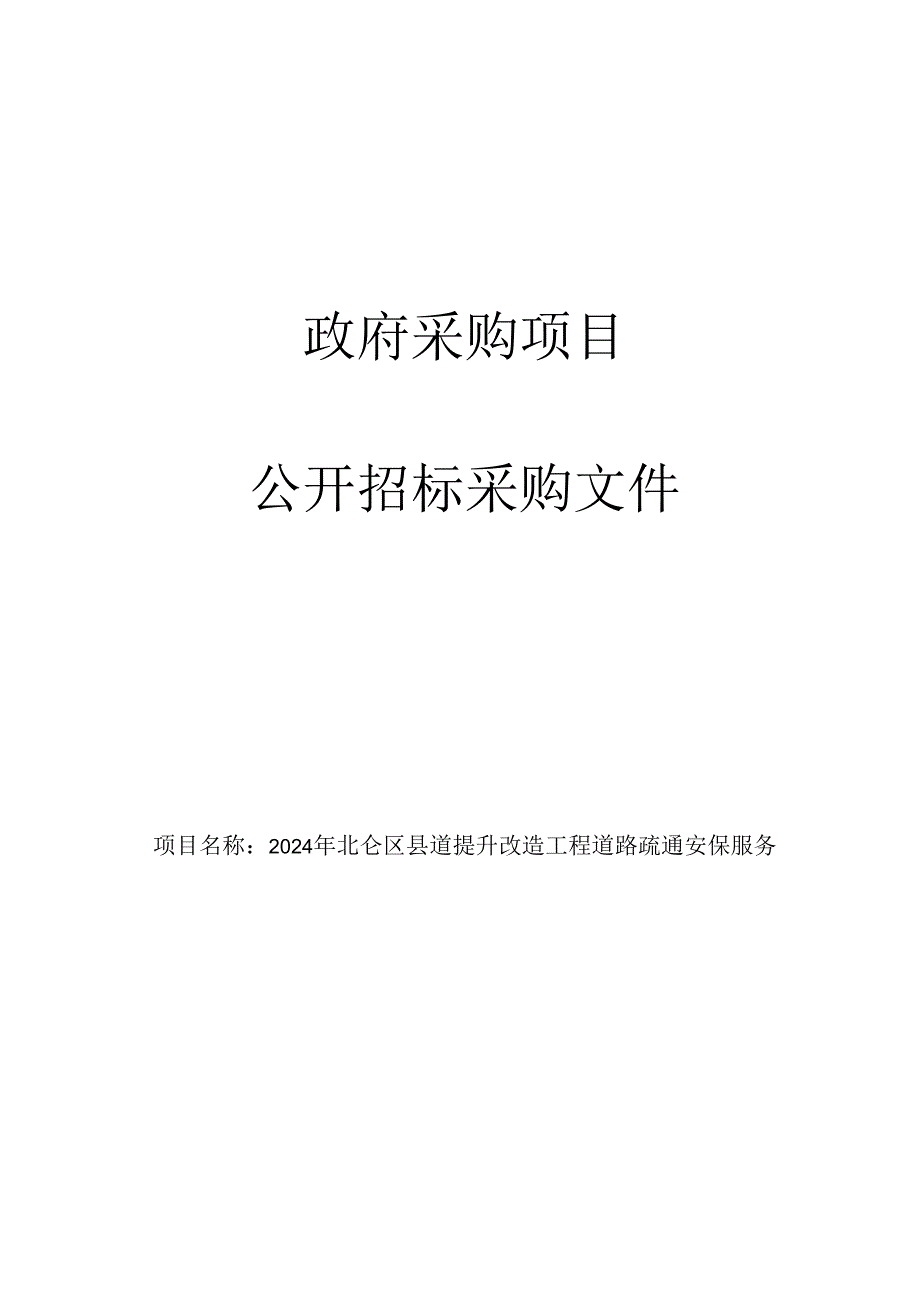 政府采购项目

公开招标采购文件

项目名称：2024年北仑区县道提升改造工程道路疏通安保服务